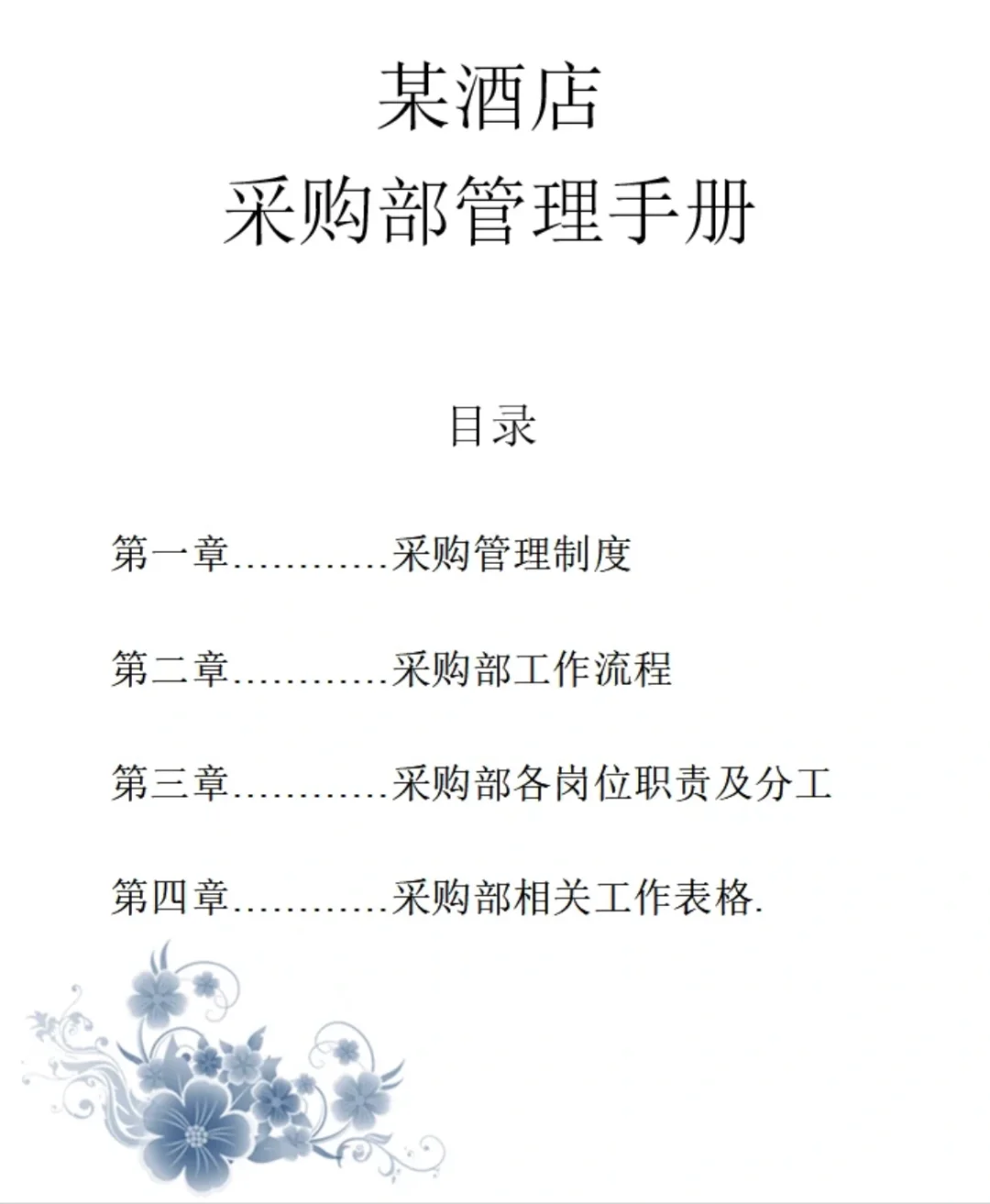 某酒店
采购部管理手册

目录

第一章…………采购管理制度

第二章…………采购部工作流程

第三章…………采购部各岗位职责及分工

第四章…………采购部相关工作表格.